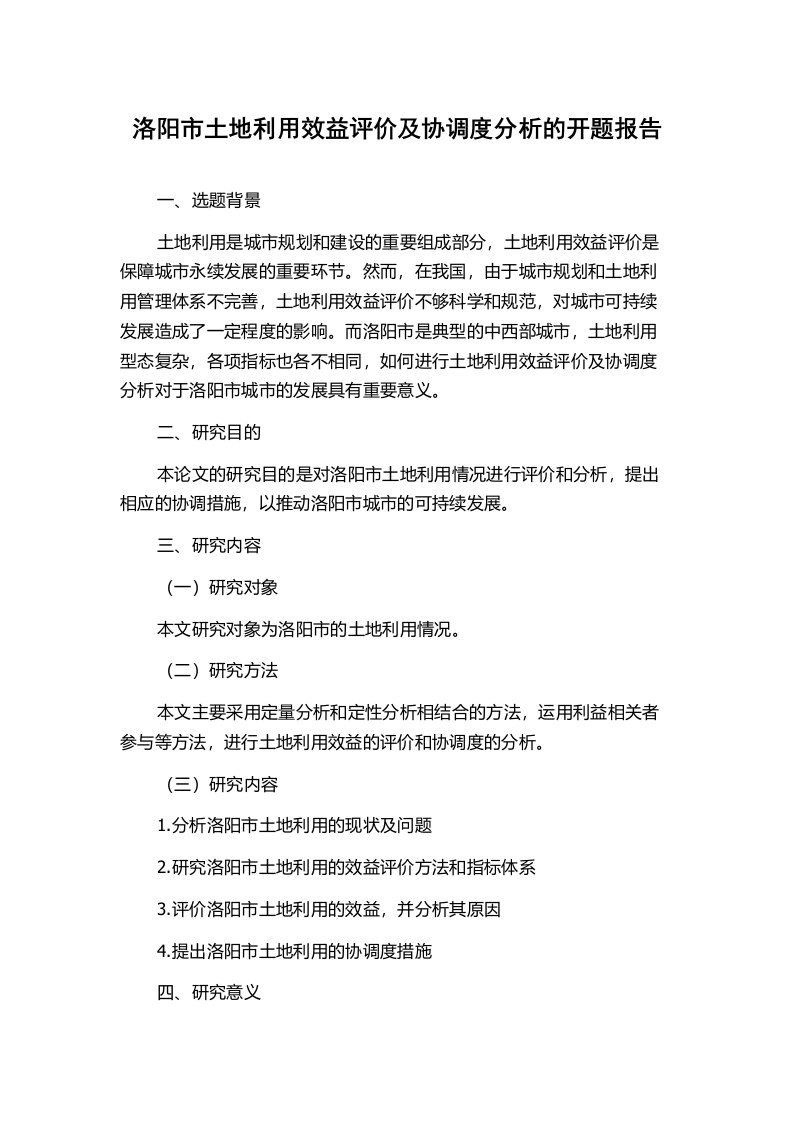 洛阳市土地利用效益评价及协调度分析的开题报告

一、选题背景

土地利用是城市规划和建设的重要组成部分，土地利用效益评价是保障城市永续发展的重要环节。然而，在我国，由于城市规划和土地利用管理体系不完善，土地利用效益评价不够科学和规范，对城市可持续发展造成了一定程度的影响。而洛阳市是典型的中西部城市，土地利用型态复杂，各项指标也各不相同，如何进行土地利用效益评价及协调度分析对于洛阳市城市的发展具有重要意义。

二、研究目的

本论文的研究目的是对洛阳市土地利用情况进行评价和分析，提出相应的协调措施，以推动洛阳市城市的可持续发展。

三、研究内容

（一）研究对象

本文研究对象为洛阳市的土地利用情况。

（二）研究方法

本文主要采用定量分析和定性分析相结合的方法，运用利益相关者参与等方法，进行土地利用效益的评价和协调度的分析。

（三）研究内容

1.分析洛阳市土地利用的现状及问题

2.研究洛阳市土地利用的效益评价方法和指标体系

3.评价洛阳市土地利用的效益，并分析其原因

4.提出洛阳市土地利用的协调度措施

四、研究意义